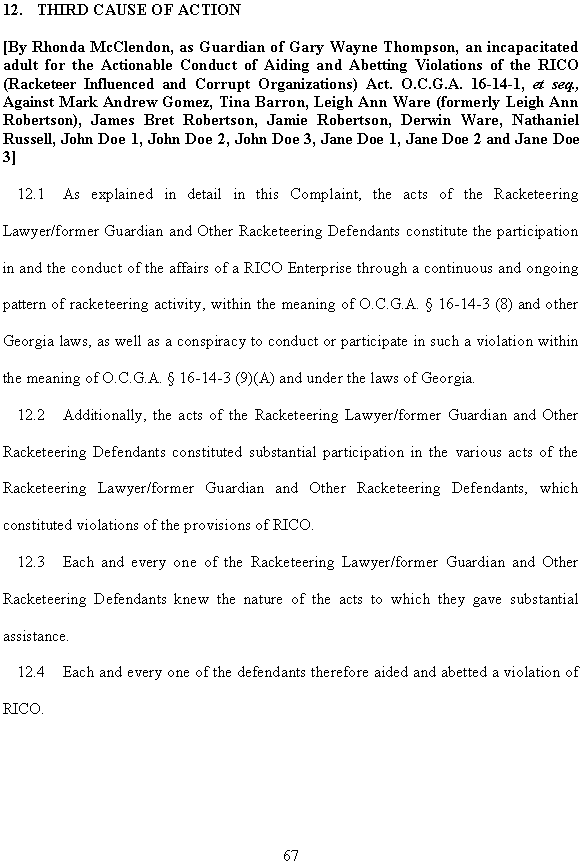 12. THIRD CAUSE OF ACTION

[By Rhonda McClendon, as Guardian of Gary Wayne Thompson, an incapacitated adult for the Actionable Conduct of Aiding and Abetting Violations of the RICO (Racketeer Influenced and Corrupt Organizations) Act. O.C.G.A. 16-14-1, et seq., Against Mark Andrew Gomez, Tina Barron, Leigh Ann Ware (formerly Leigh Ann Robertson), James Bret Robertson, Jamie Robertson, Derwin Ware, Nathaniel Russell, John Doe 1, John Doe 2, John Doe 3, Jane Doe 1, Jane Doe 2 and Jane Doe 3]

12.1 As explained in detail in this Complaint, the acts of the Racketeering Lawyer/former Guardian and Other Racketeering Defendants constitute the participation in and the conduct of the affairs of a RICO Enterprise through a continuous and ongoing pattern of racketeering activity, within the meaning of O.C.G.A. § 16-14-3 (8) and other Georgia laws, as well as a conspiracy to conduct or participate in such a violation within the meaning of O.C.G.A. § 16-14-3 (9)(A) and under the laws of Georgia.

12.2 Additionally, the acts of the Racketeering Lawyer/former Guardian and Other Racketeering Defendants constituted substantial participation in the various acts of the Racketeering Lawyer/former Guardian and Other Racketeering Defendants, which constituted violations of the provisions of RICO.

12.3 Each and every one of the Racketeering Lawyer/former Guardian and Other Racketeering Defendants knew the nature of the acts to which they gave substantial assistance.

12.4 Each and every one of the defendants therefore aided and abetted a violation of RICO.

67